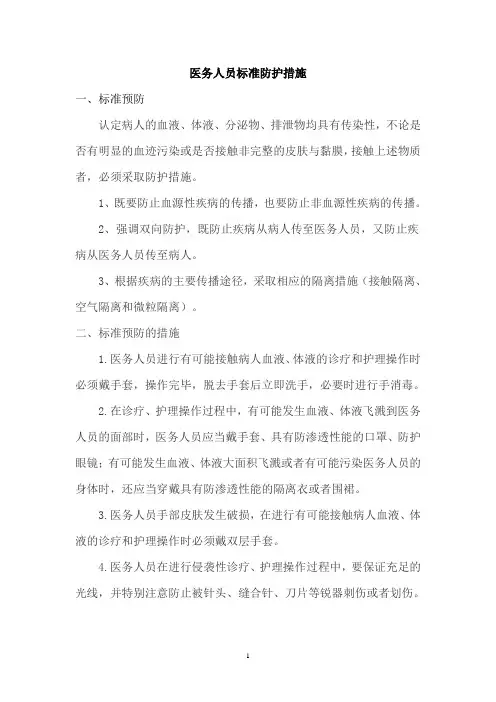 医务人员标准防护措施

一、标准预防

认定病人的血液、体液、分泌物、排泄物均具有传染性，不论是否有明显的血迹污染或是否接触非完整的皮肤与黏膜，接触上述物质者，必须采取防护措施。

1、既要防止血源性疾病的传播，也要防止非血源性疾病的传播。

2、强调双向防护，既防止疾病从病人传至医务人员，又防止疾病从医务人员传至病人。

3、根据疾病的主要传播途径，采取相应的隔离措施（接触隔离、空气隔离和微粒隔离）。

二、标准预防的措施

1.医务人员进行有可能接触病人血液、体液的诊疗和护理操作时必须戴手套，操作完毕，脱去手套后立即洗手，必要时进行手消毒。

2.在诊疗、护理操作过程中，有可能发生血液、体液飞溅到医务人员的面部时，医务人员应当戴手套、具有防渗透性能的口罩、防护眼镜；有可能发生血液、体液大面积飞溅或者有可能污染医务人员的身体时，还应当穿戴具有防渗透性能的隔离衣或者围裙。

3.医务人员手部皮肤发生破损，在进行有可能接触病人血液、体液的诊疗和护理操作时必须戴双层手套。

4.医务人员在进行侵袭性诊疗、护理操作过程中，要保证充足的光线，并特别注意防止被针头、缝合针、刀片等锐器刺伤或者划伤。

1